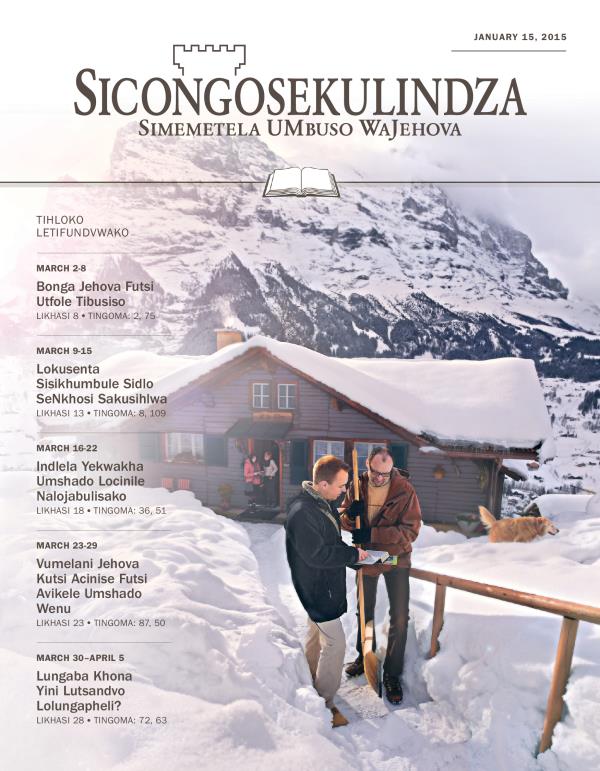 JANUARY 15, 2015

SICONGOSEKULINDZA
SIMEMETELA UMBUSO WAJEHOVA

TIHLOKO LETIFUNDVWAKO

MARCH 2-8
Bonga Jehova Futsi Utfole Tibusiso
LIKHASI 8 • TINGOMA: 2, 75

MARCH 9-15
Lokusenta Sisikhumbule Sidlo SeNkhosi Sakusihlwa
LIKHASI 13 • TINGOMA: 8, 109

MARCH 16-22
Indlela Yekwakha Umshado Locinile Nalojabulisako
LIKHASI 18 • TINGOMA: 36, 51

MARCH 23-29
Vumelani Jehova Kutsi Acinise Futsi Avikele Umshado Wenu
LIKHASI 23 • TINGOMA: 87, 50

MARCH 30–APRIL 5
Lungaba Khona Yini Lutsandvo Lolungapheli?
LIKHASI 28 • TINGOMA: 72, 63